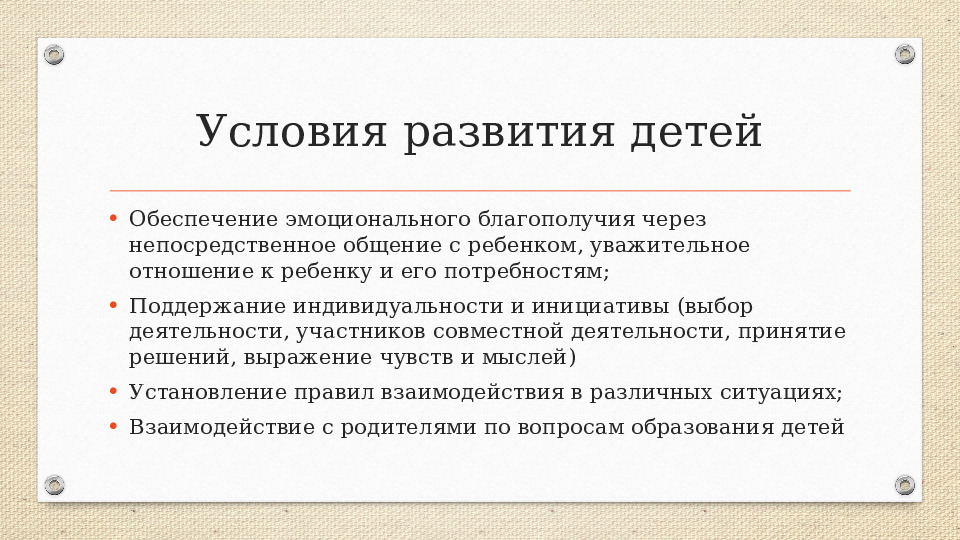 Условия развития детей

• Обеспечение эмоционального благополучия через непосредственное общение с ребенком, уважительное отношение к ребенку и его потребностям;
• Поддержание индивидуальности и инициативы (выбор деятельности, участников совместной деятельности, принятие решений, выражение чувств и мыслей)
• Установление правил взаимодействия в различных ситуациях;
• Взаимодействие с родителями по вопросам образования детей